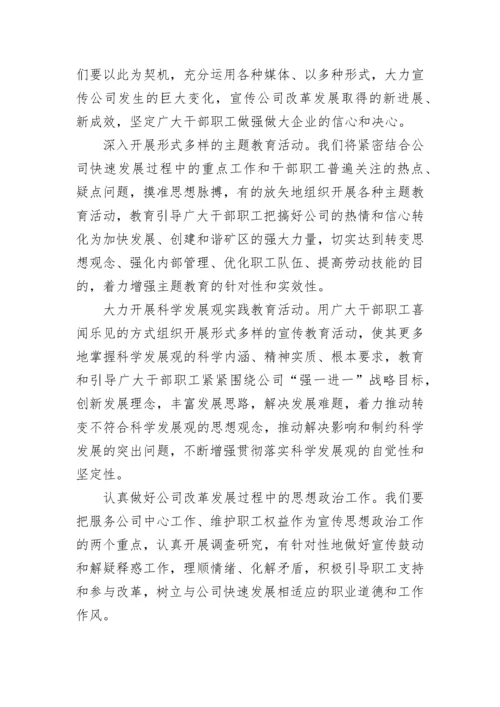 们要以此为契机，充分运用各种媒体、以多种形式，大力宣传公司发生的巨大变化，宣传公司改革发展取得的新进展、新成效，坚定广大干部职工做强做大企业的信心和决心。

深入开展形式多样的主题教育活动。我们将紧密结合公司快速发展过程中的重点工作和干部职工普遍关注的热点、疑点问题，摸准思想脉搏，有的放矢地组织开展各种主题教育活动，教育引导广大干部职工把搞好公司的热情和信心转化为加快发展、创建和谐矿区的强大力量，切实达到转变思想观念、强化内部管理、优化职工队伍、提高劳动技能的目的，着力增强主题教育的针对性和实效性。

大力开展科学发展观实践教育活动。用广大干部职工喜闻乐见的方式组织开展形式多样的宣传教育活动，使其更多地掌握科学发展观的科学内涵、精神实质、根本要求，教育和引导广大干部职工紧紧围绕公司“强一进一”战略目标，创新发展理念，丰富发展思路，解决发展难题，着力推动转变不符合科学发展观的思想观念，推动解决影响和制约科学发展的突出问题，不断增强贯彻落实科学发展观的自觉性和坚定性。

认真做好公司改革发展过程中的思想政治工作。我们要把服务公司中心工作、维护职工权益作为宣传思想政治工作的两个重点，认真开展调查研究，有针对性地做好宣传鼓动和解疑释惑工作，理顺情绪、化解矛盾，积极引导职工支持和参与改革，树立与公司快速发展相适应的职业道德和工作作风。